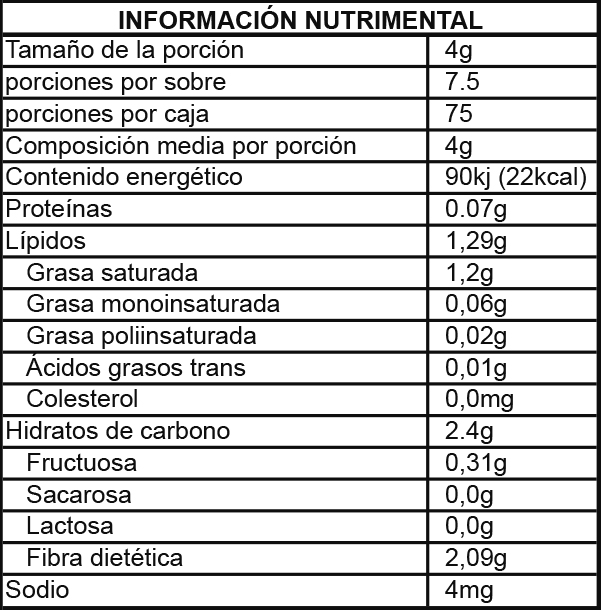 | INFORMACIÓN NUTRIMENTAL | |
|---|---|
| Tamaño de la porción | 4g |
| porciones por sobre | 7.5 |
| porciones por caja | 75 |
| Composición media por porción | 4g |
| Contenido energético | 90kj (22kcal) |
| Proteínas | 0.07g |
| Lípidos | 1,29g |
| Grasa saturada | 1,2g |
| Grasa monoinsaturada | 0,06g |
| Grasa poliinsaturada | 0,02g |
| Ácidos grasos trans | 0,01g |
| Colesterol | 0,0mg |
| Hidratos de carbono | 2.4g |
| Fructuosa | 0,31g |
| Sacarosa | 0,0g |
| Lactosa | 0,0g |
| Fibra dietética | 2,09g |
| Sodio | 4mg |